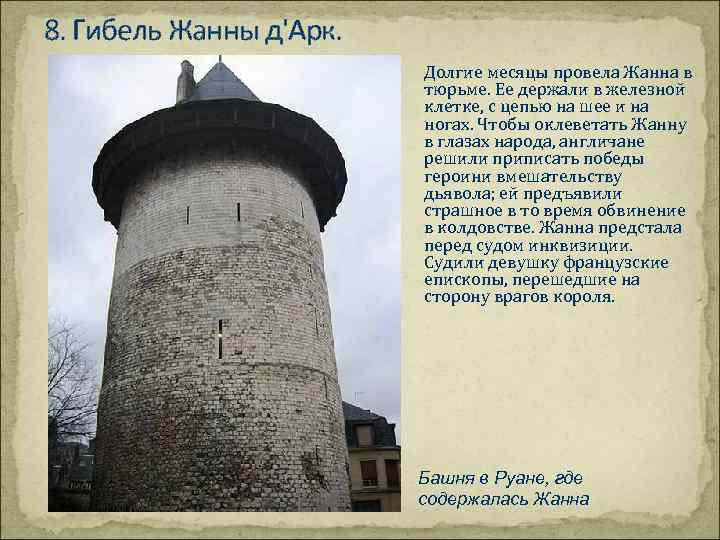 8. Гибель Жанны д'Арк.

Долгие месяцы провела Жанна в тюрьме. Ее держали в железной клетке, с цепью на шее и на ногах. Чтобы оклеветать Жанну в глазах народа, англичане решили приписать победы героини вмешательству дьявола; ей предъявили страшное в то время обвинение в колдовстве. Жанна предстала перед судом инквизиции. Судили девушку французские епископы, перешедшие на сторону врагов короля.

Башня в Руане, где содержалась Жанна